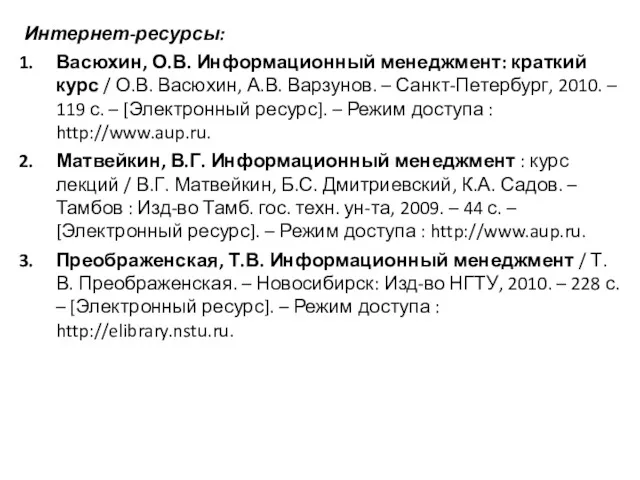 Интернет-ресурсы:

1. Васюхин, О.В. Информационный менеджмент: краткий курс / О.В. Васюхин, А.В. Варзунов. – Санкт-Петербург, 2010. – 119 с. – [Электронный ресурс]. – Режим доступа : http://www.aup.ru.

2. Матвейкин, В.Г. Информационный менеджмент : курс лекций / В.Г. Матвейкин, Б.С. Дмитриевский, К.А. Садов. – Тамбов : Изд-во Тамб. гос. техн. ун-та, 2009. – 44 с. – [Электронный ресурс]. – Режим доступа : http://www.aup.ru.

3. Преображенская, Т.В. Информационный менеджмент / Т. В. Преображенская. – Новосибирск: Изд-во НГТУ, 2010. – 228 с. – [Электронный ресурс]. – Режим доступа : http://elibrary.nstu.ru.